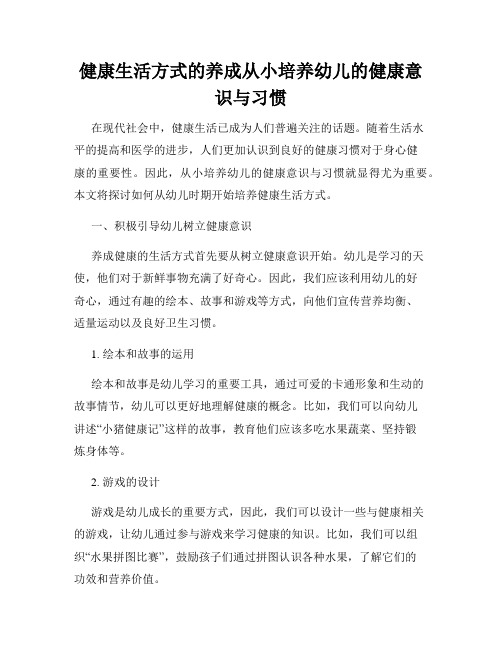 健康生活方式的养成从小培养幼儿的健康意识与习惯

在现代社会中，健康生活已成为人们普遍关注的话题。随着生活水平的提高和医学的进步，人们更加认识到良好的健康习惯对于身心健康的重要性。因此，从小培养幼儿的健康意识与习惯就显得尤为重要。本文将探讨如何从幼儿时期开始培养健康生活方式。

一、积极引导幼儿树立健康意识

养成健康的生活方式首先要从树立健康意识开始。幼儿是学习的天使，他们对于新鲜事物充满了好奇心。因此，我们应该利用幼儿的好奇心，通过有趣的绘本、故事和游戏等方式，向他们宣传营养均衡、适量运动以及良好卫生习惯。

1. 绘本和故事的运用

绘本和故事是幼儿学习的重要工具，通过可爱的卡通形象和生动的故事情节，幼儿可以更好地理解健康的概念。比如，我们可以向幼儿讲述“小猪健康记”这样的故事，教育他们应该多吃水果蔬菜、坚持锻炼身体等。

2. 游戏的设计

游戏是幼儿成长的重要方式，因此，我们可以设计一些与健康相关的游戏，让幼儿通过参与游戏来学习健康的知识。比如，我们可以组织“水果拼图比赛”，鼓励孩子们通过拼图认识各种水果，了解它们的功效和营养价值。